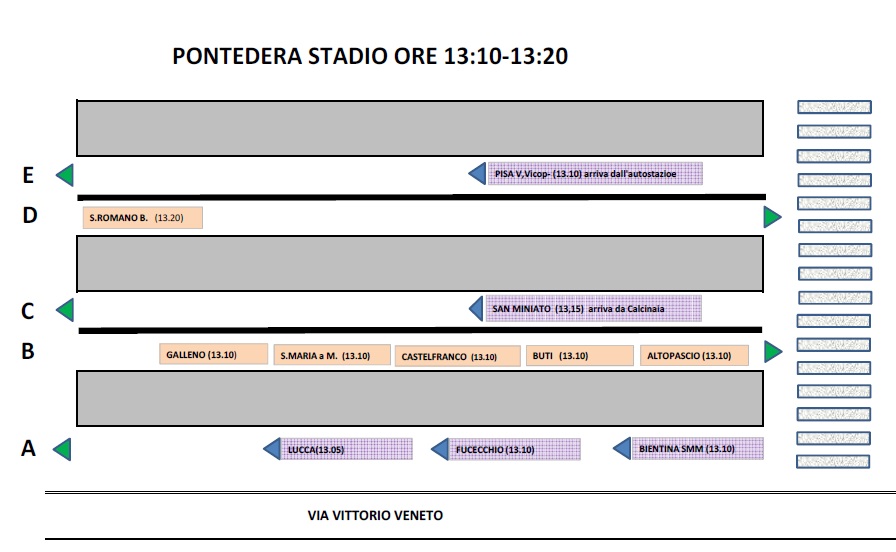 PONTEDERA STADIO ORE 13:10-13:20

E

PISA V,Vicop- (13.10) arriva dall'autostazioe

D

S.ROMANO B. (13.20)

C

SAN MINIATO (13,15) arriva da Calcinaia

B

GALLENO (13.10)

S.MARIA a M. (13.10)

CASTELFRANCO (13.10)

BUTI (13.10)

ALTOPASCIO (13.10)

A

LUCCA(13.05)

FUCECCHIO (13.10)

BIENTINA SMM (13.10)

VIA VITTORIO VENETO